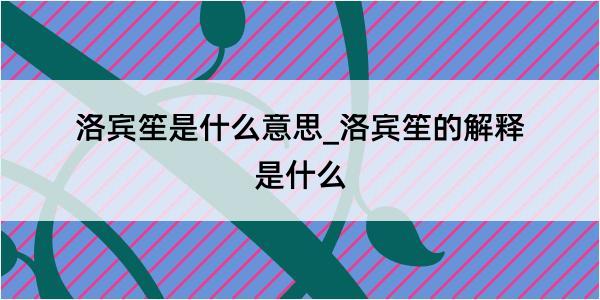 洛宾笙是什么意思_洛宾笙的解释是什么